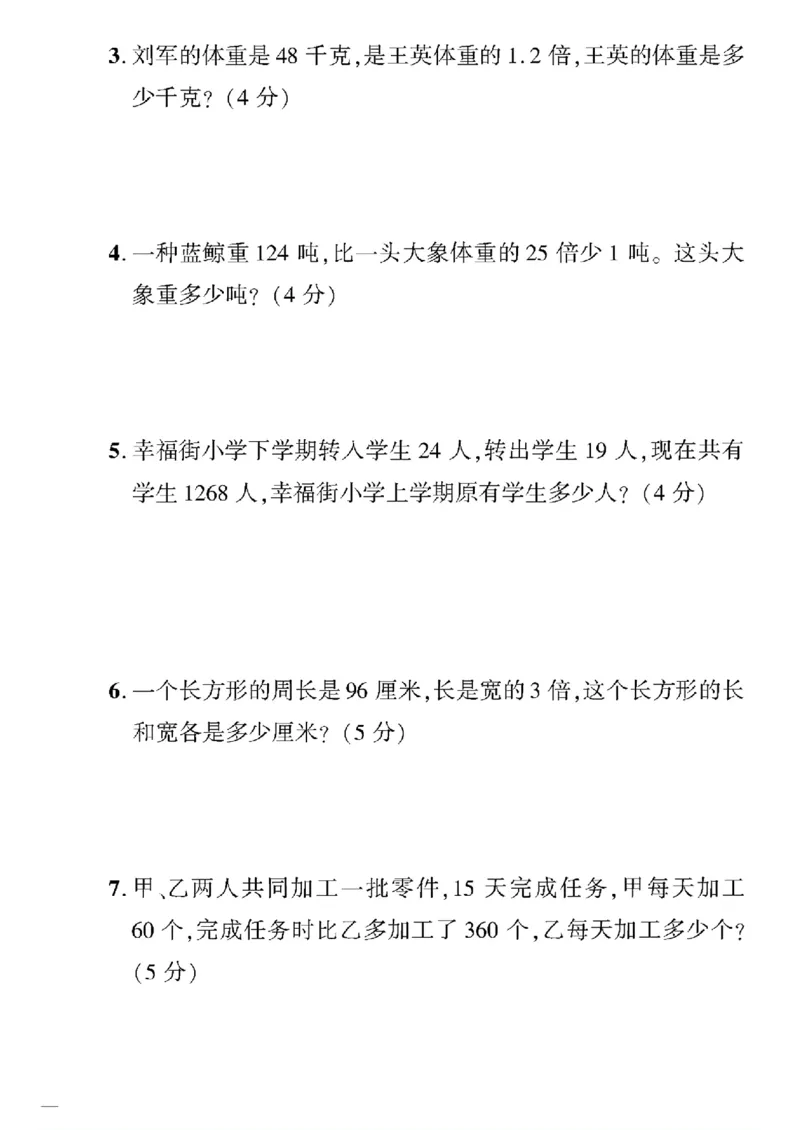 3.刘军的体重是48千克,是王英体重的1.2倍,王英的体重是多少千克?(4分)

4.一种蓝鲸重124吨,比一头大象体重的25倍少1吨。这头大象重多少吨?(4分)

5.幸福街小学下学期转入学生24人,转出学生19人,现在共有学生1268人,幸福街小学上学期原有学生多少人?(4分)

6.一个长方形的周长是96厘米,长是宽的3倍,这个长方形的长和宽各是多少厘米?(5分)

7.甲、乙两人共同加工一批零件,15天完成任务,甲每天加工60个,完成任务时比乙多加工了360个,乙每天加工多少个?(5分)